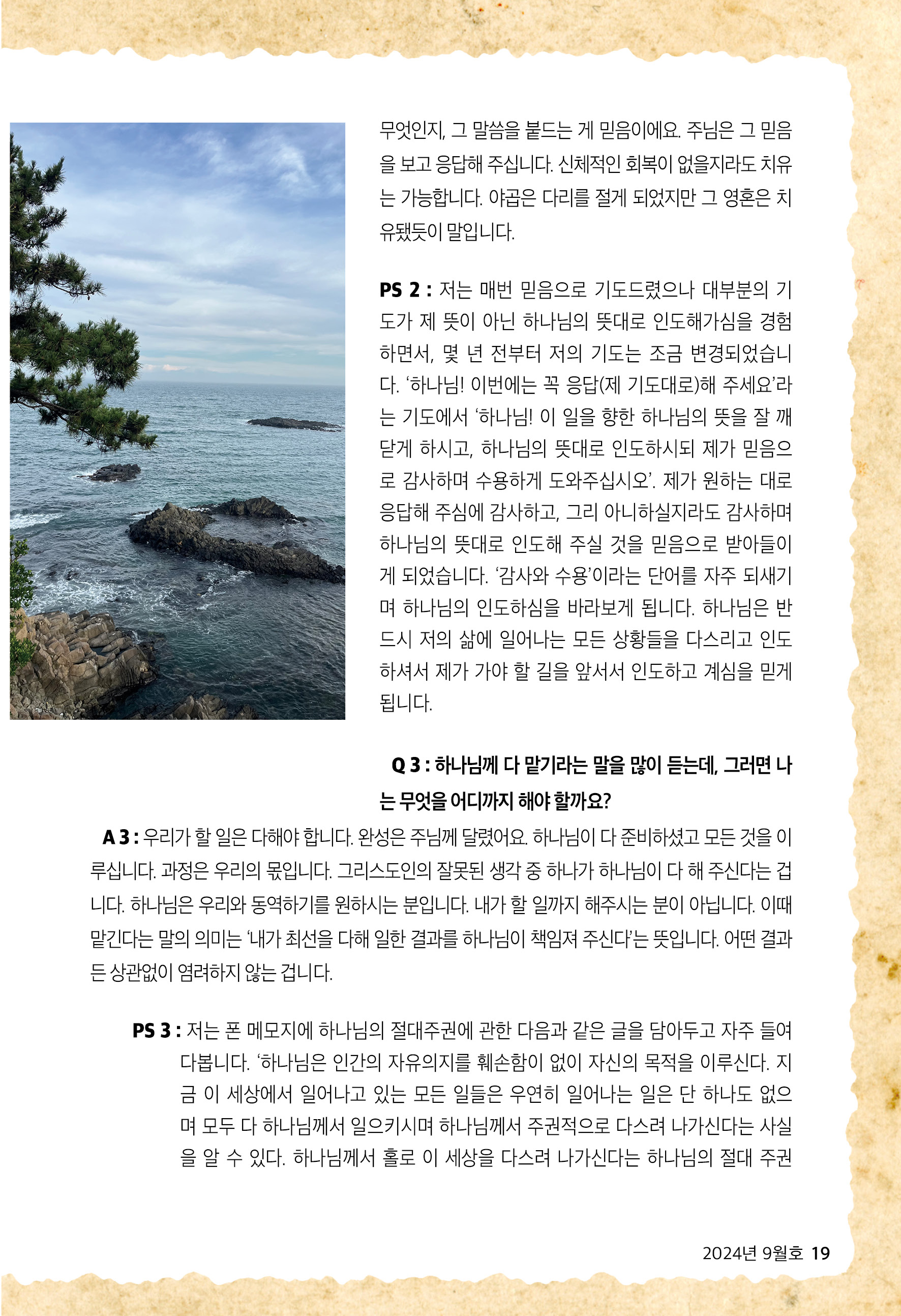 무엇인지, 그 말씀을 붙드는 게 믿음이에요. 주님은 그 믿음을 보고 응답해 주십니다. 신체적인 회복이 없을지라도 치유는 가능합니다. 야곱은 다리를 절게 되었지만 그 영혼은 치유됐듯이 말입니다.

PS 2 : 저는 매번 믿음으로 기도드렸으나 대부분의 기도가 제 뜻이 아닌 하나님의 뜻대로 인도해가심을 경험하면서, 몇 년 전부터 저의 기도는 조금 변경되었습니다. '하나님! 이번에는 꼭 응답(제 기도대로)해 주세요'라는 기도에서 '하나님! 이 일을 향한 하나님의 뜻을 잘 깨닫게 하시고, 하나님의 뜻대로 인도하시되 제가 믿음으로 감사하며 수용하게 도와주십시오'. 제가 원하는 대로 응답해 주심에 감사하고, 그리 아니하실지라도 감사하며 하나님의 뜻대로 인도해 주실 것을 믿음으로 받아들이게 되었습니다. '감사와 수용'이라는 단어를 자주 되새기며 하나님의 인도하심을 바라보게 됩니다. 하나님은 반드시 저의 삶에 일어나는 모든 상황들을 다스리고 인도하셔서 제가 가야 할 길을 앞서서 인도하고 계심을 믿게 됩니다.

Q 3 : 하나님께 다 맡기라는 말을 많이 듣는데, 그러면 나는 무엇을 어디까지 해야 할까요?

A 3 : 우리가 할 일은 다해야 합니다. 완성은 주님께 달렸어요. 하나님이 다 준비하셨고 모든 것을 이루십니다. 과정은 우리의 몫입니다. 그리스도인의 잘못된 생각 중 하나가 하나님이 다 해 주신다는 겁니다. 하나님은 우리와 동역하기를 원하시는 분입니다. 내가 할 일까지 해주시는 분이 아닙니다. 이때 맡긴다는 말의 의미는 '내가 최선을 다해 일한 결과를 하나님이 책임져 주신다'는 뜻입니다. 어떤 결과든 상관없이 염려하지 않는 겁니다.

PS 3 : 저는 폰 메모지에 하나님의 절대주권에 관한 다음과 같은 글을 담아두고 자주 들여다봅니다. '하나님은 인간의 자유의지를 훼손함이 없이 자신의 목적을 이루신다. 지금 이 세상에서 일어나고 있는 모든 일들은 우연히 일어나는 일은 단 하나도 없으며 모두 다 하나님께서 일으키시며 하나님께서 주권적으로 다스려 나가신다는 사실을 알 수 있다. 하나님께서 홀로 이 세상을 다스려 나가신다는 하나님의 절대 주권

2024년 9월호 19